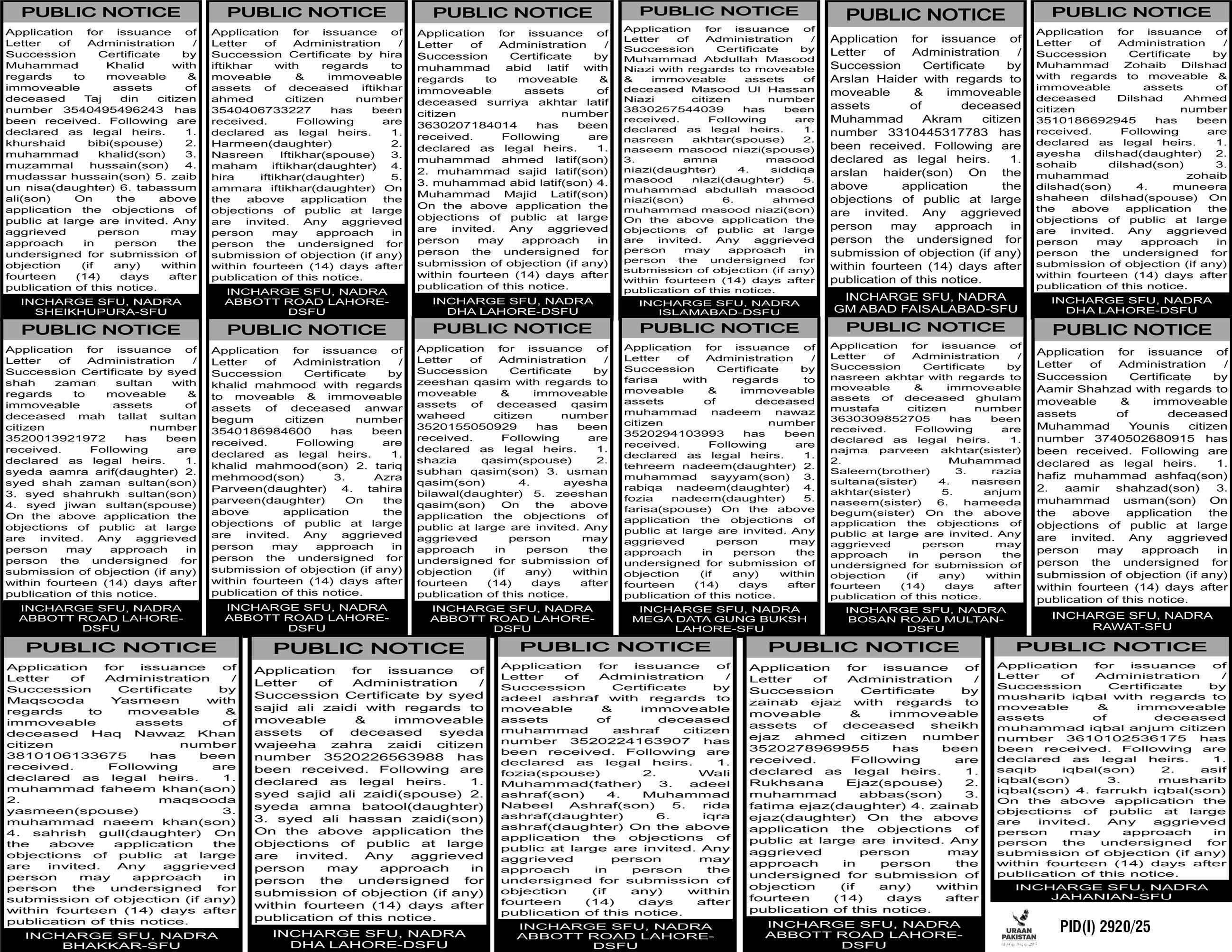 PUBLIC NOTICE

Application for issuance of Letter of Administration / Succession Certificate by Muhammad Khalid with regards to moveable & immoveable assets of deceased Taj din citizen number 3540495496243 has been received. Following are declared as legal heirs. 1. khurshaid bibi(spouse) 2. muhammad khalid(son) 3. muzammal hussain(son) 4. mudassar hussain(son) 5. zaib un nisa(daughter) 6. tabassum ali(son) On the above application the objections of public at large are invited. Any aggrieved person may approach in person the undersigned for submission of objection (if any) within fourteen (14) days after publication of this notice.

INCHARGE SFU, NADRA
SHEIKHUPURA-SFU

PUBLIC NOTICE

Application for issuance of Letter of Administration / Succession Certificate by hira iftikhar with regards to moveable & immoveable assets of deceased iftikhar ahmed citizen number 3540406733227 has been received. Following are declared as legal heirs. 1. Harmeen(daughter) 2. Nasreen Iftikhar(spouse) 3. maham iftikhar(daughter) 4. hira iftikhar(daughter) 5. ammara iftikhar(daughter) On the above application the objections of public at large are invited. Any aggrieved person may approach in person the undersigned for submission of objection (if any) within fourteen (14) days after publication of this notice.

INCHARGE SFU, NADRA
ABBOTT ROAD LAHORE-DSFU

PUBLIC NOTICE

Application for issuance of Letter of Administration / Succession Certificate by muhammad abid latif with regards to moveable & immoveable assets of deceased surriya akhtar latif citizen number 3630207184014 has been received. Following are declared as legal heirs. 1. muhammad ahmed latif(son) 2. muhammad sajid latif(son) 3. muhammad abid latif(son) 4. Muhammad Majid Latif(son) On the above application the objections of public at large are invited. Any aggrieved person may approach in person the undersigned for submission of objection (if any) within fourteen (14) days after publication of this notice.

INCHARGE SFU, NADRA
DHA LAHORE-DSFU

PUBLIC NOTICE

Application for issuance of Letter of Administration / Succession Certificate by Muhammad Abdullah Masood Niazi with regards to moveable & immoveable assets of deceased Masood Ul Hassan Niazi citizen number 3830257544039 has been received. Following are declared as legal heirs. 1. nasreen akhtar(spouse) 2. naseem masood niazi(spouse) 3. amna masood niazi(daughter) 4. siddiqa masood niazi(daughter) 5. muhammad abdullah masood niazi(son) 6. ahmed muhammad masood niazi(son) On the above application the objections of public at large are invited. Any aggrieved person may approach in person the undersigned for submission of objection (if any) within fourteen (14) days after publication of this notice.

INCHARGE SFU, NADRA
ISLAMABAD-DSFU

PUBLIC NOTICE

Application for issuance of Letter of Administration / Succession Certificate by Arslan Haider with regards to moveable & immoveable assets of deceased Muhammad Akram citizen number 3310445317783 has been received. Following are declared as legal heirs. 1. arslan haider(son) On the above application the objections of public at large are invited. Any aggrieved person may approach in person the undersigned for submission of objection (if any) within fourteen (14) days after publication of this notice.

INCHARGE SFU, NADRA
GM ABAD FAISALABAD-SFU

PUBLIC NOTICE

Application for issuance of Letter of Administration / Succession Certificate by Muhammad Zohaib Dilshad with regards to moveable & immoveable assets of deceased Dilshad Ahmed citizen number 3510186692945 has been received. Following are declared as legal heirs. 1. ayesha dilshad(daughter) 2. sohaib dilshad(son) 3. muhammad zohaib dilshad(son) 4. muneera shaheen dilshad(spouse) On the above application the objections of public at large are invited. Any aggrieved person may approach in person the undersigned for submission of objection (if any) within fourteen (14) days after publication of this notice.

INCHARGE SFU, NADRA
DHA LAHORE-DSFU

PUBLIC NOTICE

Application for issuance of Letter of Administration / Succession Certificate by syed shah zaman sultan with regards to moveable & immoveable assets of deceased mah tallat sultan citizen number 3520013921972 has been received. Following are declared as legal heirs. 1. syeda aamra arif(daughter) 2. syed shah zaman sultan(son) 3. syed shahrukh sultan(son) 4. syed jiwan sultan(spouse) On the above application the objections of public at large are invited. Any aggrieved person may approach in person the undersigned for submission of objection (if any) within fourteen (14) days after publication of this notice.

INCHARGE SFU, NADRA
ABBOTT ROAD LAHORE-DSFU

PUBLIC NOTICE

Application for issuance of Letter of Administration / Succession Certificate by khalid mahmood with regards to moveable & immoveable assets of deceased anwar begum citizen number 3540186984600 has been received. Following are declared as legal heirs. 1. khalid mahmood(son) 2. tariq mehmood(son) 3. Azra Parveen(daughter) 4. tahira parveen(daughter) On the above application the objections of public at large are invited. Any aggrieved person may approach in person the undersigned for submission of objection (if any) within fourteen (14) days after publication of this notice.

INCHARGE SFU, NADRA
ABBOTT ROAD LAHORE-DSFU

PUBLIC NOTICE

Application for issuance of Letter of Administration / Succession Certificate by zeeshan qasim with regards to moveable & immoveable assets of deceased qasim waheed citizen number 3520155050929 has been received. Following are declared as legal heirs. 1. shazia qasim(spouse) 2. subhan qasim(son) 3. usman qasim(son) 4. ayesha bilawal(daughter) 5. zeeshan qasim(son) On the above application the objections of public at large are invited. Any aggrieved person may approach in person the undersigned for submission of objection (if any) within fourteen (14) days after publication of this notice.

INCHARGE SFU, NADRA
ABBOTT ROAD LAHORE-DSFU

PUBLIC NOTICE

Application for issuance of Letter of Administration / Succession Certificate by farisa with regards to moveable & immoveable assets of deceased muhammad nadeem nawaz citizen number 3520294103993 has been received. Following are declared as legal heirs. 1. tehreem nadeem(daughter) 2. muhammad sayyam(son) 3. rabiqa nadeem(daughter) 4. fozia nadeem(daughter) 5. farisa(spouse) On the above application the objections of public at large are invited. Any aggrieved person may approach in person the undersigned for submission of objection (if any) within fourteen (14) days after publication of this notice.

INCHARGE SFU, NADRA
MEGA DATA GUNG BUKSH
LAHORE-SFU

PUBLIC NOTICE

Application for issuance of Letter of Administration / Succession Certificate by nasreen akhtar with regards to moveable & immoveable assets of deceased ghulam mustafa citizen number 3630309852705 has been received. Following are declared as legal heirs. 1. najma parveen akhtar(sister) 2. Muhammad Saleem(brother) 3. razia sultana(sister) 4. nasreen akhtar(sister) 5. anjum naseem(sister) 6. hameeda begum(sister) On the above application the objections of public at large are invited. Any aggrieved person may approach in person the undersigned for submission of objection (if any) within fourteen (14) days after publication of this notice.

INCHARGE SFU, NADRA
BOSAN ROAD MULTAN-DSFU

PUBLIC NOTICE

Application for issuance of Letter of Administration / Succession Certificate by Aamir Shahzad with regards to moveable & immoveable assets of deceased Muhammad Younis citizen number 3740502680915 has been received. Following are declared as legal heirs. 1. hafiz muhammad ashfaq(son) 2. aamir shahzad(son) 3. muhammad usman(son) On the above application the objections of public at large are invited. Any aggrieved person may approach in person the undersigned for submission of objection (if any) within fourteen (14) days after publication of this notice.

INCHARGE SFU, NADRA
RAWAT-SFU

PUBLIC NOTICE

Application for issuance of Letter of Administration / Succession Certificate by Maqsooda Yasmeen with regards to moveable & immoveable assets of deceased Haq Nawaz Khan citizen number 3810106133675 has been received. Following are declared as legal heirs. 1. muhammad faheem khan(son) 2. maqsooda yasmeen(spouse) 3. muhammad naeem khan(son) 4. sahrish gull(daughter) On the above application the objections of public at large are invited. Any aggrieved person may approach in person the undersigned for submission of objection (if any) within fourteen (14) days after publication of this notice.

INCHARGE SFU, NADRA
BHAKKAR-SFU

PUBLIC NOTICE

Application for issuance of Letter of Administration / Succession Certificate by syed sajid ali zaidi with regards to moveable & immoveable assets of deceased syeda wajeeha zahra zaidi citizen number 3520226563988 has been received. Following are declared as legal heirs. 1. syed sajid ali zaidi(spouse) 2. syeda amna batool(daughter) 3. syed ali hassan zaidi(son) On the above application the objections of public at large are invited. Any aggrieved person may approach in person the undersigned for submission of objection (if any) within fourteen (14) days after publication of this notice.

INCHARGE SFU, NADRA
DHA LAHORE-DSFU

PUBLIC NOTICE

Application for issuance of Letter of Administration / Succession Certificate by adeel ashraf with regards to moveable & immoveable assets of deceased muhammad ashraf citizen number 3520224163907 has been received. Following are declared as legal heirs. 1. fozia(spouse) 2. Wali Muhammad(father) 3. adeel ashraf(son) 4. Muhammad Nabeel Ashraf(son) 5. rida ashraf(daughter) 6. iqra ashraf(daughter) On the above application the objections of public at large are invited. Any aggrieved person may approach in person the undersigned for submission of objection (if any) within fourteen (14) days after publication of this notice.

INCHARGE SFU, NADRA
ABBOTT ROAD LAHORE-DSFU

PUBLIC NOTICE

Application for issuance of Letter of Administration / Succession Certificate by zainab ejaz with regards to moveable & immoveable assets of deceased sheikh ejaz ahmed citizen number 3520278969955 has been received. Following are declared as legal heirs. 1. Rukhsana Ejaz(spouse) 2. muhammad abbas(son) 3. fatima ejaz(daughter) 4. zainab ejaz(daughter) On the above application the objections of public at large are invited. Any aggrieved person may approach in person the undersigned for submission of objection (if any) within fourteen (14) days after publication of this notice.

INCHARGE SFU, NADRA
ABBOTT ROAD LAHORE-DSFU

PUBLIC NOTICE

Application for issuance of Letter of Administration / Succession Certificate by musharib iqbal with regards to moveable & immoveable assets of deceased muhammad iqbal anjum citizen number 3610102536175 has been received. Following are declared as legal heirs. 1. saqib iqbal(son) 2. asif iqbal(son) 3. musharib iqbal(son) 4. farrukh iqbal(son) On the above application the objections of public at large are invited. Any aggrieved person may approach in person the undersigned for submission of objection (if any) within fourteen (14) days after publication of this notice.

INCHARGE SFU, NADRA
JAHANIAN-SFU

URAAN PAKISTAN

PID(I) 2920/25